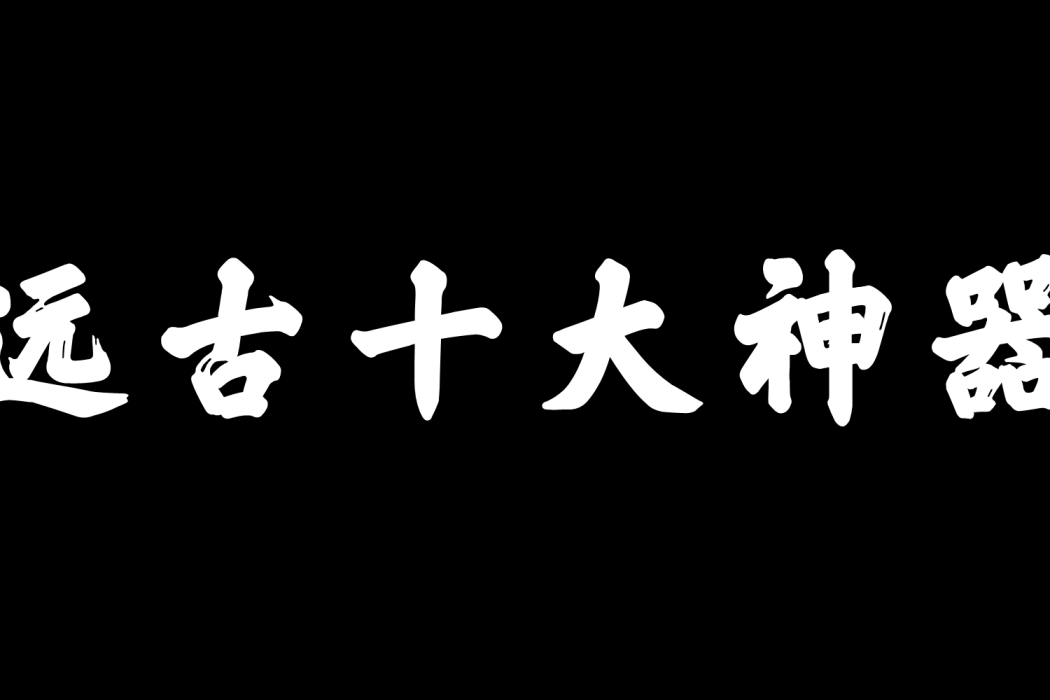 远古十大神器